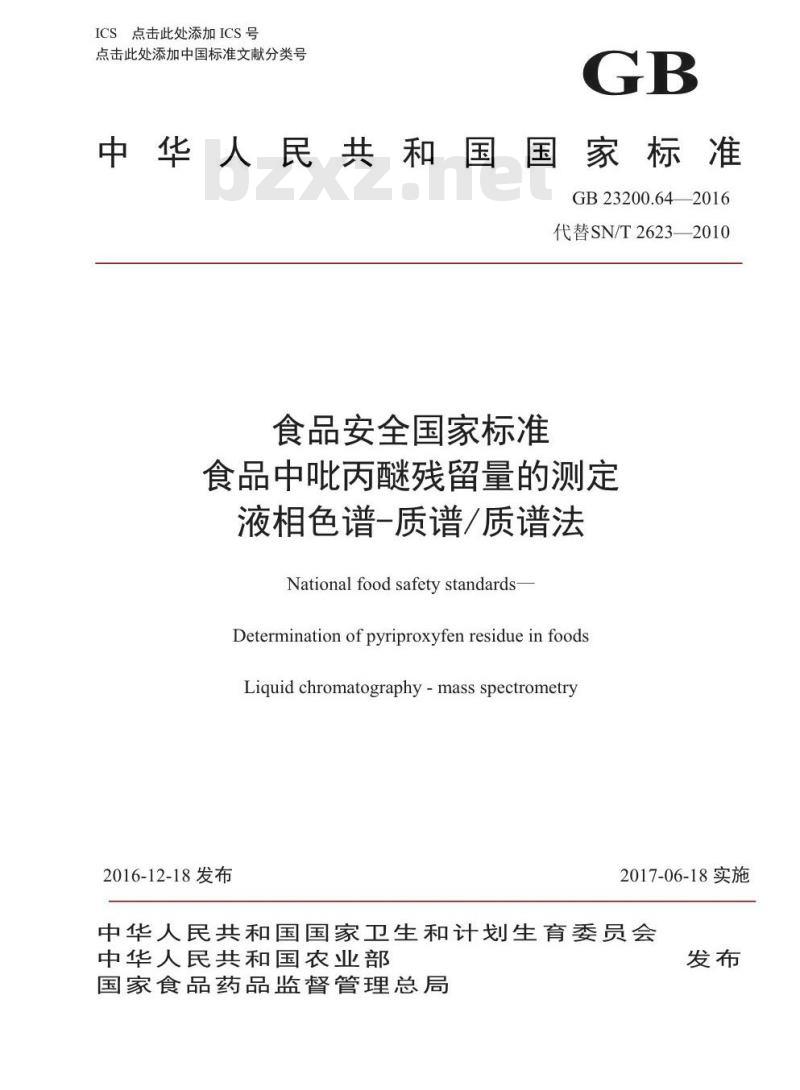 ICS 点击此处添加 ICS 号
点击此处添加中国标准文献分类号

GB

中华人民共和国国家标准

bzxz.net

GB 23200.64—2016
代替SN/T 2623—2010

食品安全国家标准
食品中吡丙醚残留量的测定
液相色谱-质谱/质谱法

National food safety standards—

Determination of pyriproxyfen residue in foods

Liquid chromatography - mass spectrometry

2016-12-18 发布

2017-06-18 实施

中华人民共和国国家卫生和计划生育委员会
中华人民共和国农业部
国家食品药品监督管理总局

发布